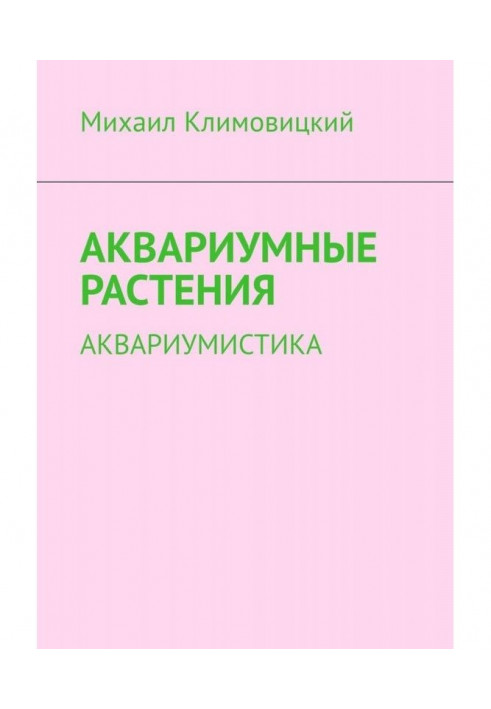 Михаил Климовицкий

АКВАРИУМНЫЕ РАСТЕНИЯ

АКВАРИУМИСТИКА